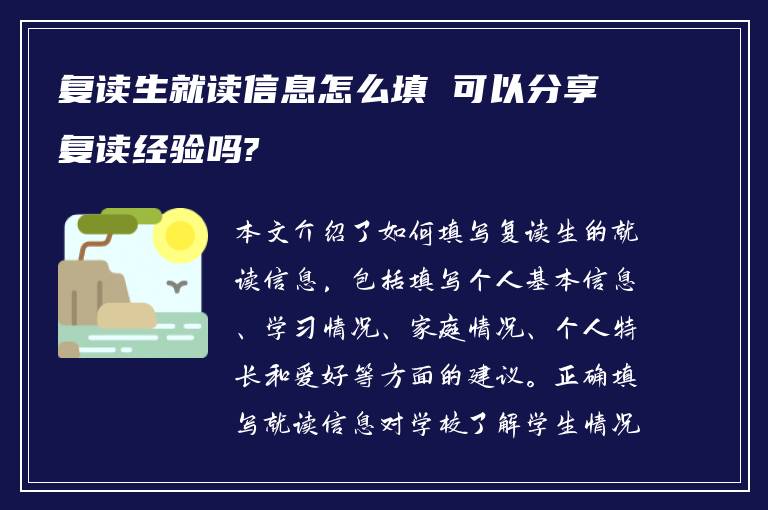 复读生就读信息怎么填 可以分享复读经验吗?

本文介绍了如何填写复读生的就读信息，包括填写个人基本信息、学习情况、家庭情况、个人特长和爱好等方面的建议。正确填写就读信息对学校了解学生情况